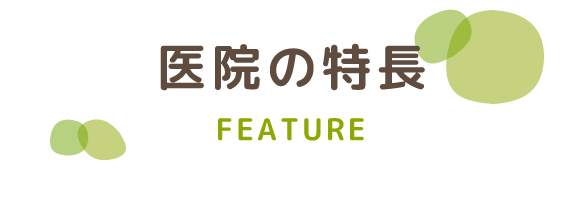 医院の特長

FEATURE